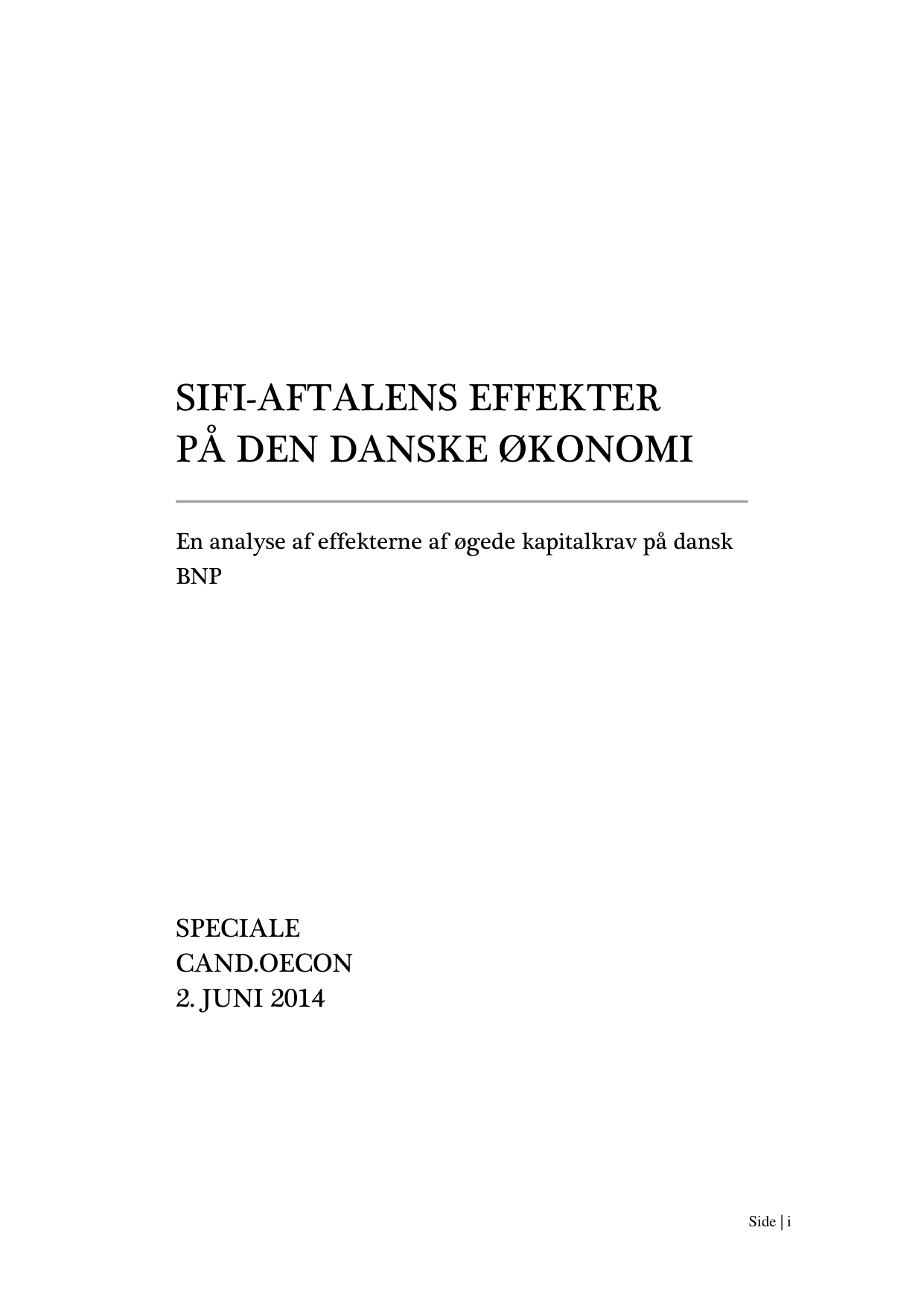 SIFI-AFTALENS EFFEKTER
PÅ DEN DANSKE ØKONOMI

En analyse af effekterne af øgede kapitalkrav på dansk BNP

SPECIALE
CAND.OECON
2. JUNI 2014

Side | i